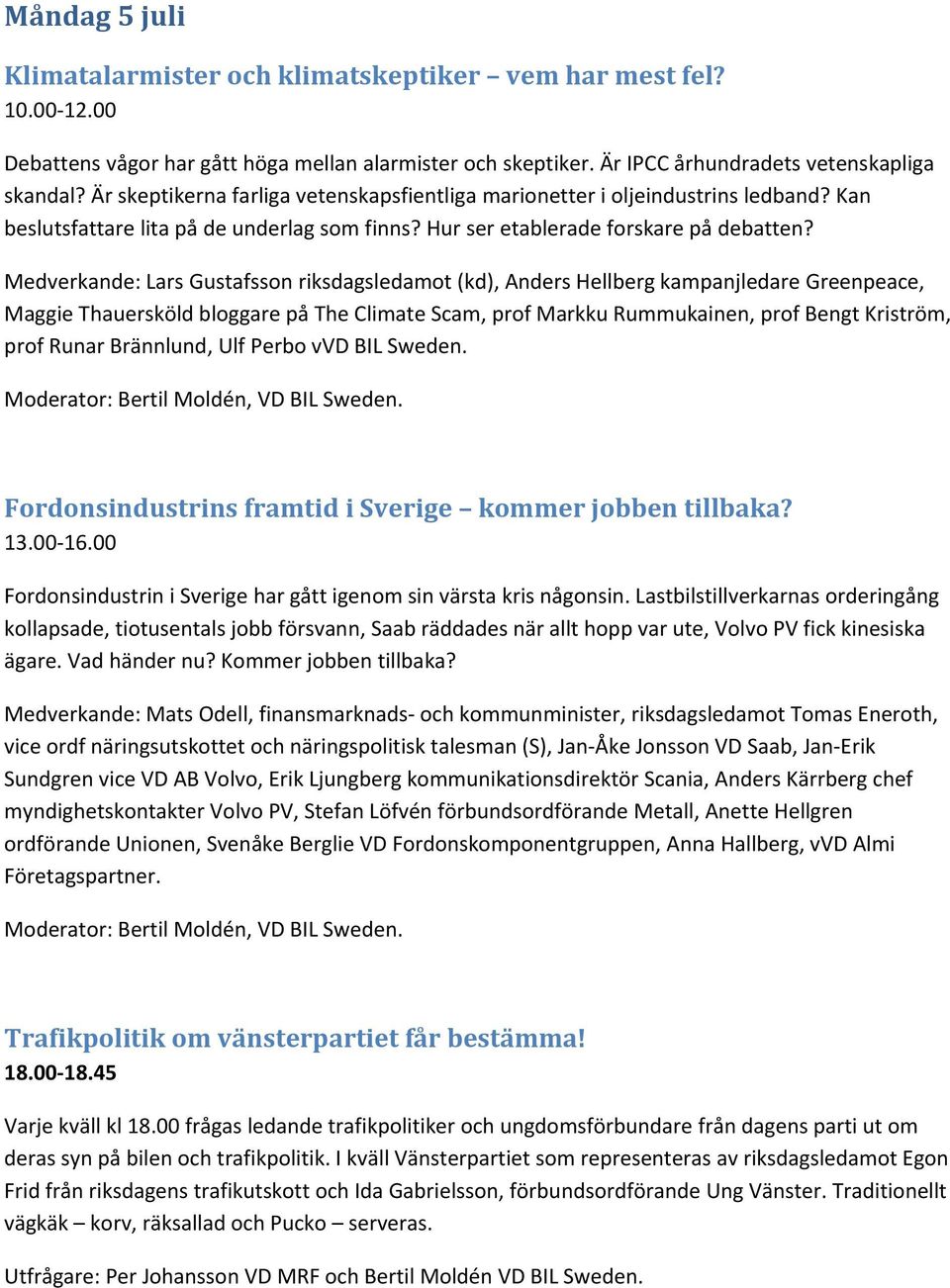 Måndag 5 juli

Klimatalarmister och klimatskeptiker – vem har mest fel?
10.00-12.00

Debattens vågor har gått höga mellan alarmister och skeptiker. Är IPCC århundradets vetenskapliga skandal? Är skeptikerna farliga vetenskapsfientliga marionetter i oljeindustrins ledband? Kan beslutsfattare lita på de underlag som finns? Hur ser etablerade forskare på debatten?

Medverkande: Lars Gustafsson riksdagsledamot (kd), Anders Hellberg kampanjledare Greenpeace, Maggie Thauersköld bloggare på The Climate Scam, prof Markku Rummukainen, prof Bengt Kriström, prof Runar Brännlund, Ulf Perbo vVD BIL Sweden.

Moderator: Bertil Moldén, VD BIL Sweden.

Fordonsindustrins framtid i Sverige – kommer jobben tillbaka?
13.00-16.00

Fordonsindustrin i Sverige har gått igenom sin värsta kris någonsin. Lastbilstillverkarnas orderingång kollapsade, tiotusentals jobb försvann, Saab räddades när allt hopp var ute, Volvo PV fick kinesiska ägare. Vad händer nu? Kommer jobben tillbaka?

Medverkande: Mats Odell, finansmarknads- och kommunminister, riksdagsledamot Tomas Eneroth, vice ordf näringsutskottet och näringspolitisk talesman (S), Jan-Åke Jonsson VD Saab, Jan-Erik Sundgren vice VD AB Volvo, Erik Ljungberg kommunikationsdirektör Scania, Anders Kärrberg chef myndighetskontakter Volvo PV, Stefan Löfvén förbundsordförande Metall, Anette Hellgren ordförande Unionen, Svenåke Berglie VD Fordonskomponentgruppen, Anna Hallberg, vVD Almi Företagspartner.

Moderator: Bertil Moldén, VD BIL Sweden.

Trafikpolitik om vänsterpartiet får bestämma!
18.00-18.45

Varje kväll kl 18.00 frågas ledande trafikpolitiker och ungdomsförbundare från dagens parti ut om deras syn på bilen och trafikpolitik. I kväll Vänsterpartiet som representeras av riksdagsledamot Egon Frid från riksdagens trafikutskott och Ida Gabrielsson, förbundsordförande Ung Vänster. Traditionellt vägkäk – korv, räksallad och Pucko – serveras.

Utfrågare: Per Johansson VD MRF och Bertil Moldén VD BIL Sweden.